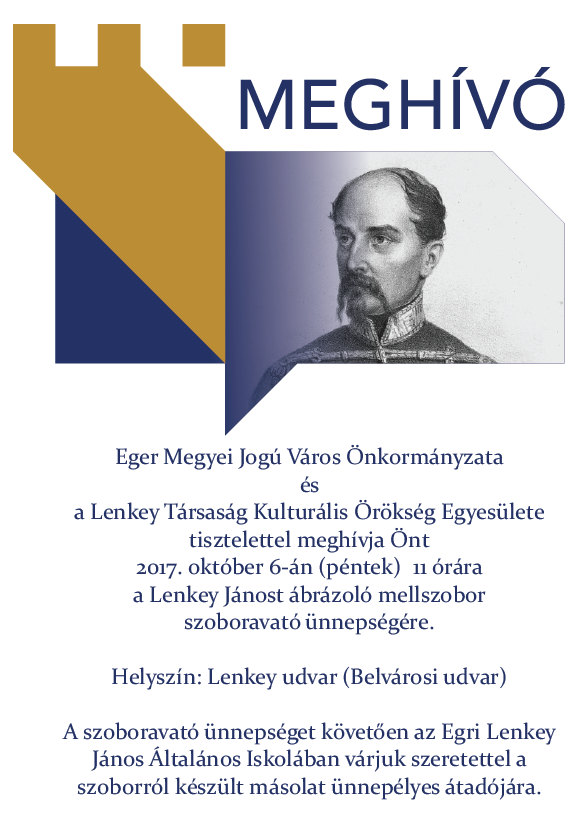 MEGHÍVÓ

Eger Megyei Jogú Város Önkormányzata
és
a Lenkey Társaság Kulturális Örökség Egyesülete
tisztelettel meghívja Önt
2017. október 6-án (péntek) 11 órára
a Lenkey Jánost ábrázoló mellszobor
szoboravató ünnepségére.

Helyszín: Lenkey udvar (Belvárosi udvar)

A szoboravató ünnepséget követően az Egri Lenkey János Általános Iskolában várjuk szeretettel a szoborról készült másolat ünnepélyes átadójára.